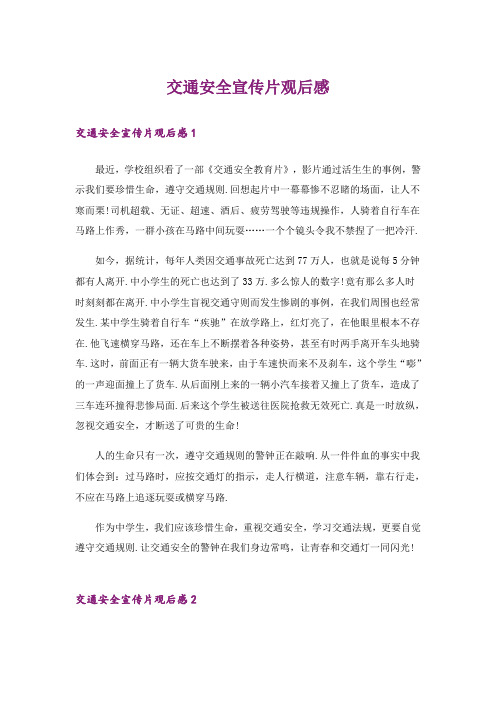 交通安全宣传片观后感

交通安全宣传片观后感1

最近，学校组织看了一部《交通安全教育片》，影片通过活生生的事例，警示我们要珍惜生命，遵守交通规则.回想起片中一幕幕惨不忍睹的场面，让人不寒而栗!司机超载、无证、超速、酒后、疲劳驾驶等违规操作，人骑着自行车在马路上作秀，一群小孩在马路中间玩耍……一个个镜头令我不禁捏了一把冷汗.

如今，据统计，每年人类因交通事故死亡达到77万人，也就是说每5分钟都有人离开.中小学生的死亡也达到了33万.多么惊人的数字!竟有那么多人时时刻刻都在离开.中小学生盲视交通守则而发生惨剧的事例，在我们周围也经常发生.某中学生骑着自行车“疾驰”在放学路上，红灯亮了，在他眼里根本不存在.他飞速横穿马路，还在车上不断摆着各种姿势，甚至有时两手离开车头地骑车.这时，前面正有一辆大货车驶来，由于车速快而来不及刹车，这个学生“嘭”的一声迎面撞上了货车.从后面刚上来的一辆小汽车接着又撞上了货车，造成了三车连环撞得悲惨局面.后来这个学生被送往医院抢救无效死亡.真是一时放纵，忽视交通安全，才断送了可贵的生命!

人的生命只有一次，遵守交通规则的警钟正在敲响.从一件件血的事实中我们体会到：过马路时，应按交通灯的指示，走人行横道，注意车辆，靠右行走，不应在马路上追逐玩耍或横穿马路.

作为中学生，我们应该珍惜生命，重视交通安全，学习交通法规，更要自觉遵守交通规则.让交通安全的警钟在我们身边常鸣，让青春和交通灯一同闪光!

交通安全宣传片观后感2